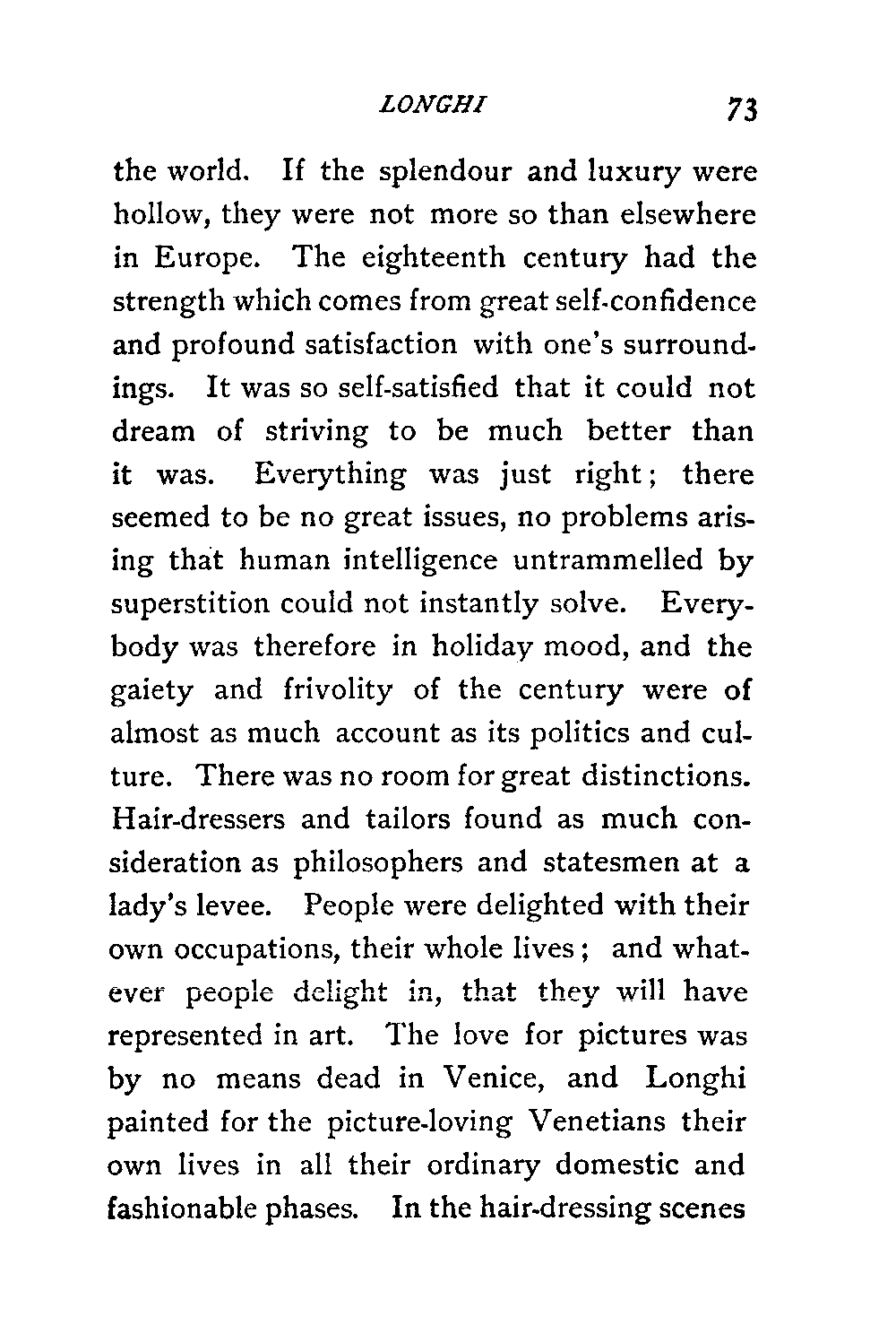 LONGHI 73

the world. If the splendour and luxury were hollow, they were not more so than elsewhere in Europe. The eighteenth century had the strength which comes from great self-confidence and profound satisfaction with one's surroundings. It was so self-satisfied that it could not dream of striving to be much better than it was. Everything was just right; there seemed to be no great issues, no problems arising that human intelligence untrammelled by superstition could not instantly solve. Everybody was therefore in holiday mood, and the gaiety and frivolity of the century were of almost as much account as its politics and culture. There was no room for great distinctions. Hair-dressers and tailors found as much consideration as philosophers and statesmen at a lady's levee. People were delighted with their own occupations, their whole lives; and whatever people delight in, that they will have represented in art. The love for pictures was by no means dead in Venice, and Longhi painted for the picture-loving Venetians their own lives in all their ordinary domestic and fashionable phases. In the hair-dressing scenes